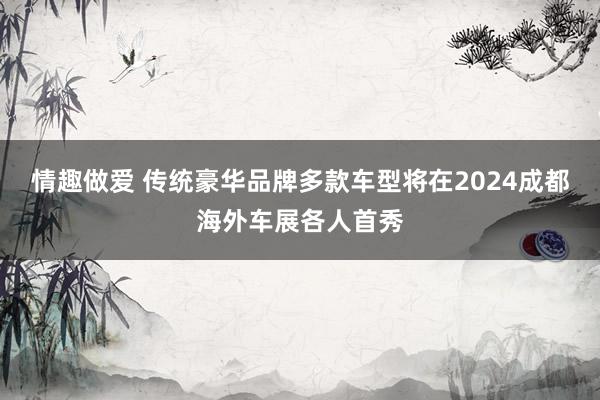 情趣做爱 传统豪华品牌多款车型将在2024成都海外车展各人首秀